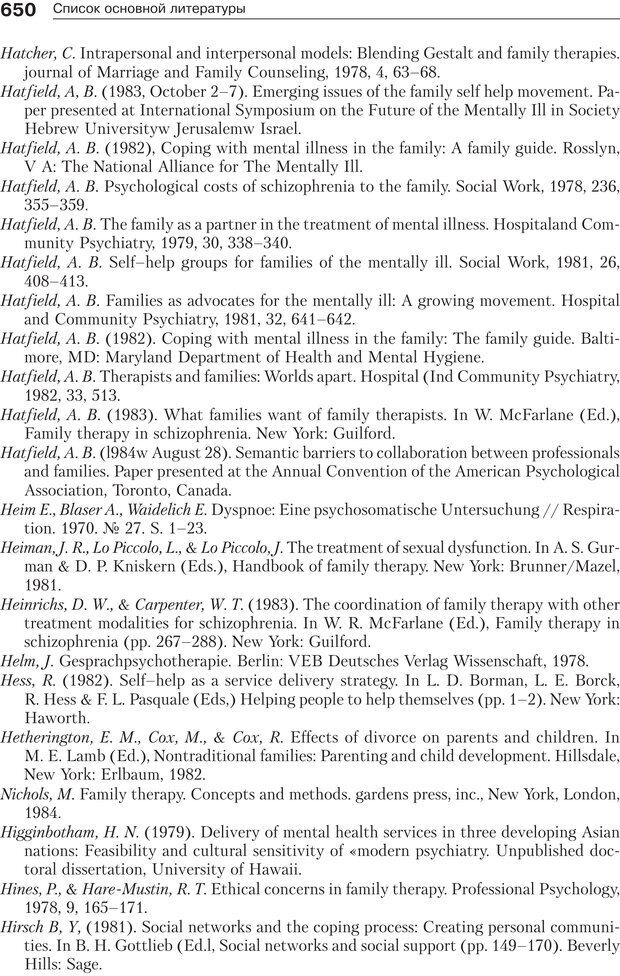 650 Список основной литературы

Hatcher, C. Intrapersonal and interpersonal models: Blending Gestalt and family therapies. journal of Marriage and Family Counseling, 1978, 4, 63–68.

Hatfield, A, B. (1983, October 2–7). Emerging issues of the family self help movement. Paper presented at International Symposium on the Future of the Mentally Ill in Society Hebrew Universityw Jerusalemw Israel.

Hatfield, A. B. (1982), Coping with mental illness in the family: A family guide. Rosslyn, V A: The National Alliance for The Mentally Ill.

Hatfield, A. B. Psychological costs of schizophrenia to the family. Social Work, 1978, 236, 355–359.

Hatfield, A. B. The family as a partner in the treatment of mental illness. Hospitaland Community Psychiatry, 1979, 30, 338–340.

Hatfield, A. B. Self–help groups for families of the mentally ill. Social Work, 1981, 26, 408–413.

Hatfield, A. B. Families as advocates for the mentally ill: A growing movement. Hospital and Community Psychiatry, 1981, 32, 641–642.

Hatfield, A. B. (1982). Coping with mental illness in the family: The family guide. Baltimore, MD: Maryland Department of Health and Mental Hygiene.

Hatfield, A. B. Therapists and families: Worlds apart. Hospital (Ind Community Psychiatry, 1982, 33, 513.

Hatfield, A. B. (1983). What families want of family therapists. In W. McFarlane (Ed.), Family therapy in schizophrenia. New York: Guilford.

Hatfield, A. B. (l984w August 28). Semantic barriers to collaboration between professionals and families. Paper presented at the Annual Convention of the American Psychological Association, Toronto, Canada.

Heim E., Blaser A., Waidelich E. Dyspnoe: Eine psychosomatische Untersuchung // Respiration. 1970. № 27. S. 1–23.

Heiman, J. R., Lo Piccolo, L., & Lo Piccolo, J. The treatment of sexual dysfunction. In A. S. Gurman & D. P. Kniskern (Eds.), Handbook of family therapy. New York: Brunner/Mazel, 1981.

Heinrichs, D. W., & Carpenter, W. T. (1983). The coordination of family therapy with other treatment modalities for schizophrenia. In W. R. McFarlane (Ed.), Family therapy in schizophrenia (pp. 267–288). New York: Guilford.

Helm, J. Gesprachpsychotherapie. Berlin: VEB Deutsches Verlag Wissenschaft, 1978.

Hess, R. (1982). Self–help as a service delivery strategy. In L. D. Borman, L. E. Borck, R. Hess & F. L. Pasquale (Eds,) Helping people to help themselves (pp. 1–2). New York: Haworth.

Hetherington, E. M., Cox, M., & Cox, R. Effects of divorce on parents and children. In M. E. Lamb (Ed.), Nontraditional families: Parenting and child development. Hillsdale, New York: Erlbaum, 1982.

Nichols, M. Family therapy. Concepts and methods. gardens press, inc., New York, London, 1984.

Higginbotham, H. N. (1979). Delivery of mental health services in three developing Asian nations: Feasibility and cultural sensitivity of «modern psychiatry. Unpublished doctoral dissertation, University of Hawaii.

Hines, P., & Hare-Mustin, R. T. Ethical concerns in family therapy. Professional Psychology, 1978, 9, 165–171.

Hirsch B, Y, (1981). Social networks and the coping process: Creating personal communities. In B. H. Gottlieb (Ed.l, Social networks and social support (pp. 149–170). Beverly Hills: Sage.